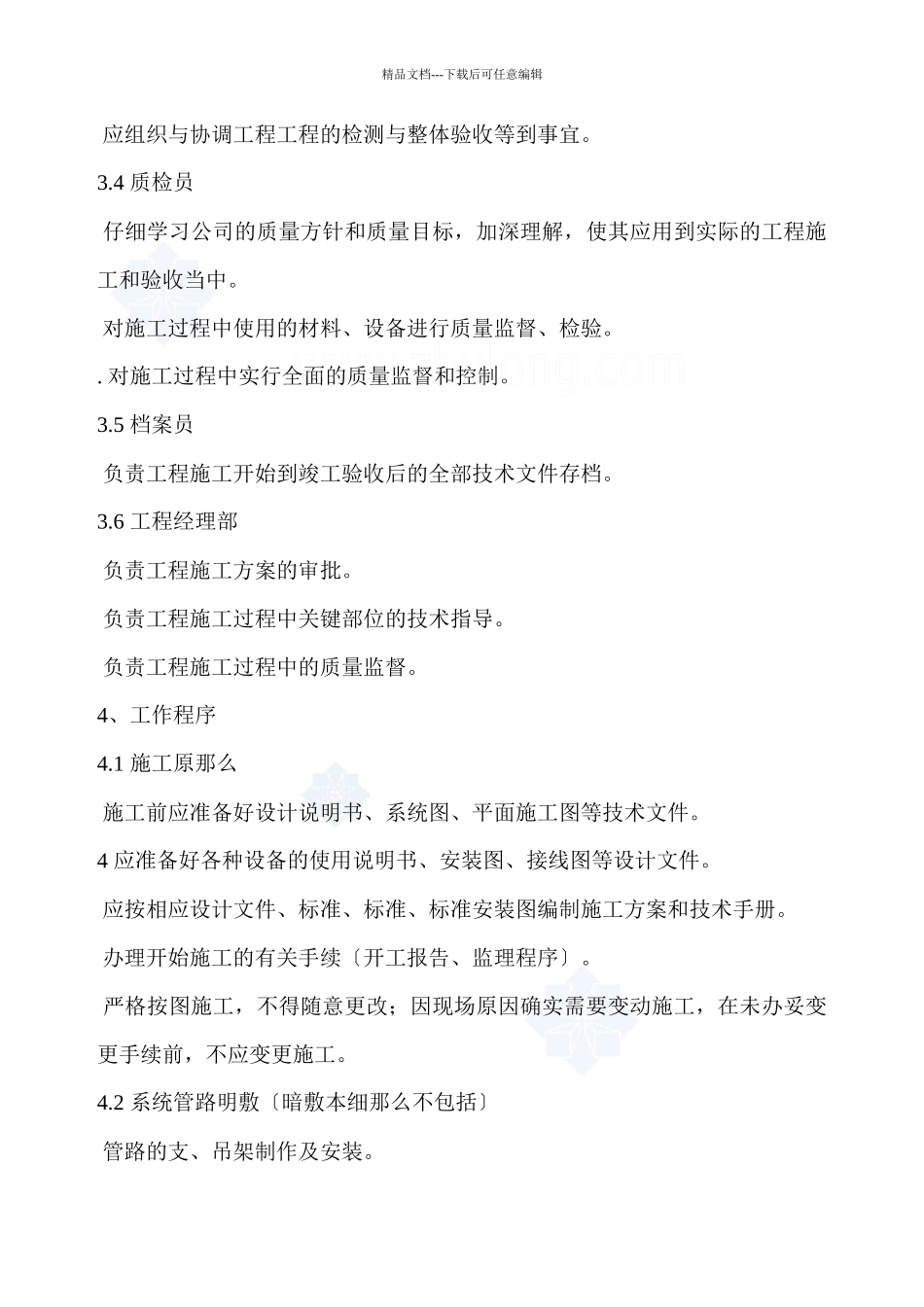 精品文档---下载后可任意编辑

应组织与协调工程工程的检测与整体验收等到事宜。

3.4 质检员

仔细学习公司的质量方针和质量目标，加深理解，使其应用到实际的工程施工和验收当中。

对施工过程中使用的材料、设备进行质量监督、检验。

. 对施工过程中实行全面的质量监督和控制。

3.5 档案员

负责工程施工开始到竣工验收后的全部技术文件存档。

3.6 工程经理部

负责工程施工方案的审批。

负责工程施工过程中关键部位的技术指导。

负责工程施工过程中的质量监督。

4、工作程序

4.1 施工原那么

施工前应准备好设计说明书、系统图、平面施工图等技术文件。

4 应准备好各种设备的使用说明书、安装图、接线图等设计文件。

应按相应设计文件、标准、标准、标准安装图编制施工方案和技术手册。

办理开始施工的有关手续〔开工报告、监理程序〕。

严格按图施工，不得随意更改；因现场原因确实需要变动施工，在未办妥变更手续前，不应变更施工。

4.2 系统管路明敷〔暗敷本细那么不包括〕

管路的支、吊架制作及安装。